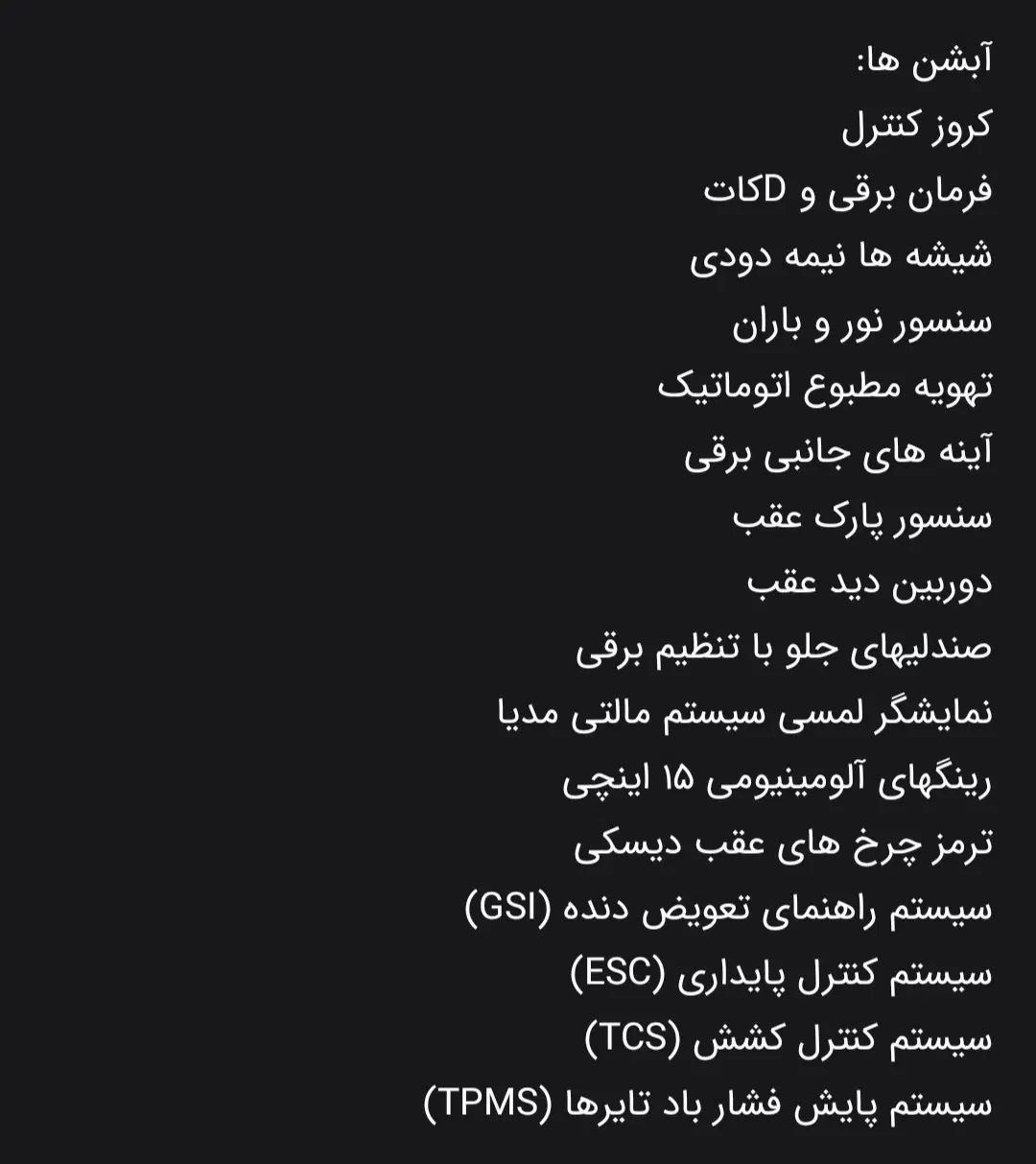 آبشن ها:
کروز کنترل
فرمان برقی و Dکات
شیشه ها نیمه دودی
سنسور نور و باران
تهویه مطبوع اتوماتیک
آینه های جانبی برقی
سنسور پارک عقب
دوربین دید عقب
صندلیهای جلو با تنظیم برقی
نمایشگر لمسی سیستم مالتی مدیا
رینگهای آلومینیومی ۱۵ اینچی
ترمز چرخ های عقب دیسکی
سیستم راهنمای تعویض دنده (GSI)
سیستم کنترل پایداری (ESC)
سیستم کنترل کشش (TCS)
سیستم پایش فشار باد تایرها (TPMS)